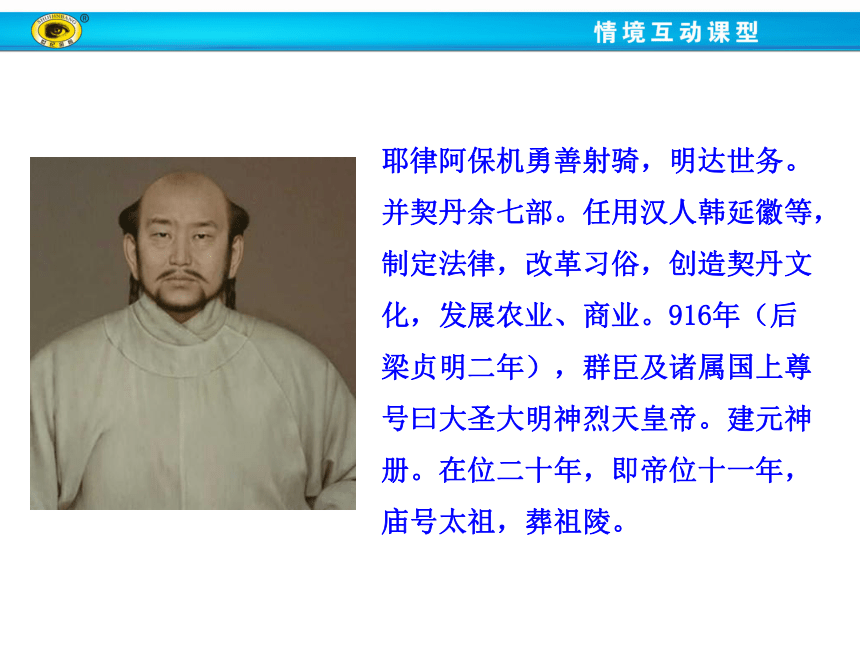 情境互动课型

耶律阿保机勇善射骑，明达世务。并契丹余七部。任用汉人韩延徽等，制定法律，改革习俗，创造契丹文化，发展农业、商业。916年（后梁贞明二年），群臣及诸属国上尊号曰大圣大明神烈天皇帝。建元神册。在位二十年，即帝位十一年，庙号太祖，葬祖陵。